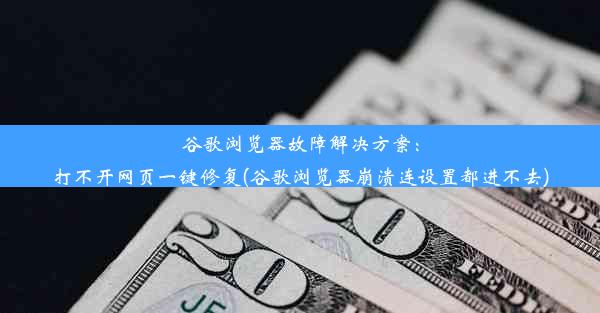 谷歌浏览器故障解决方案：
打不开网页一键修复(谷歌浏览器崩溃连设置都进不去)